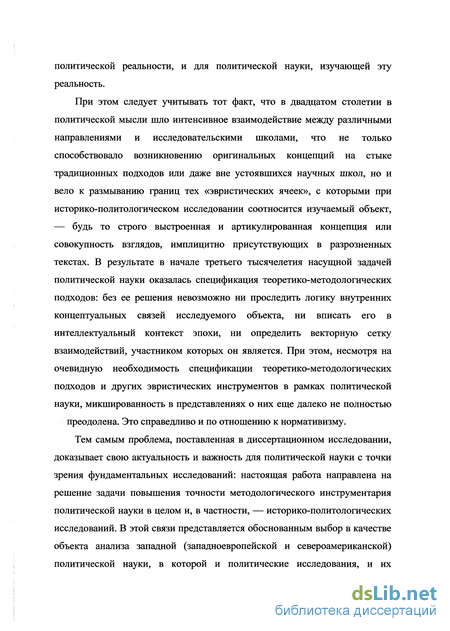 политической реальности, и для политической науки, изучающей эту реальность.

При этом следует учитывать тот факт, что в двадцатом столетии в политической мысли шло интенсивное взаимодействие между различными направлениями и исследовательскими школами, что не только способствовало возникновению оригинальных концепций на стыке традиционных подходов или даже вне устоявшихся научных школ, но и вело к размыванию границ тех «эвристических ячеек», с которыми при историко-политологическом исследовании соотносится изучаемый объект, — будь то строго выстроенная и артикулированная концепция или совокупность взглядов, имплицитно присутствующих в разрозненных текстах. В результате в начале третьего тысячелетия насущной задачей политической науки оказалась спецификация теоретико-методологических подходов: без ее решения невозможно ни проследить логику внутренних концептуальных связей исследуемого объекта, ни вписать его в интеллектуальный контекст эпохи, ни определить векторную сетку взаимодействий, участником которых он является. При этом, несмотря на очевидную необходимость спецификации теоретико-методологических подходов и других эвристических инструментов в рамках политической науки, микшированность в представлениях о них еще далеко не полностью преодолена. Это справедливо и по отношению к нормативизму.

Тем самым проблема, поставленная в диссертационном исследовании, доказывает свою актуальность и важность для политической науки с точки зрения фундаментальных исследований: настоящая работа направлена на решение задачи повышения точности методологического инструментария политической науки в целом и, в частности, — историко-политологических исследований. В этой связи представляется обоснованным выбор в качестве объекта анализа западной (западноевропейской и североамериканской) политической науки, в которой и политические исследования, и их

dsLib.net
библиотека диссертаций